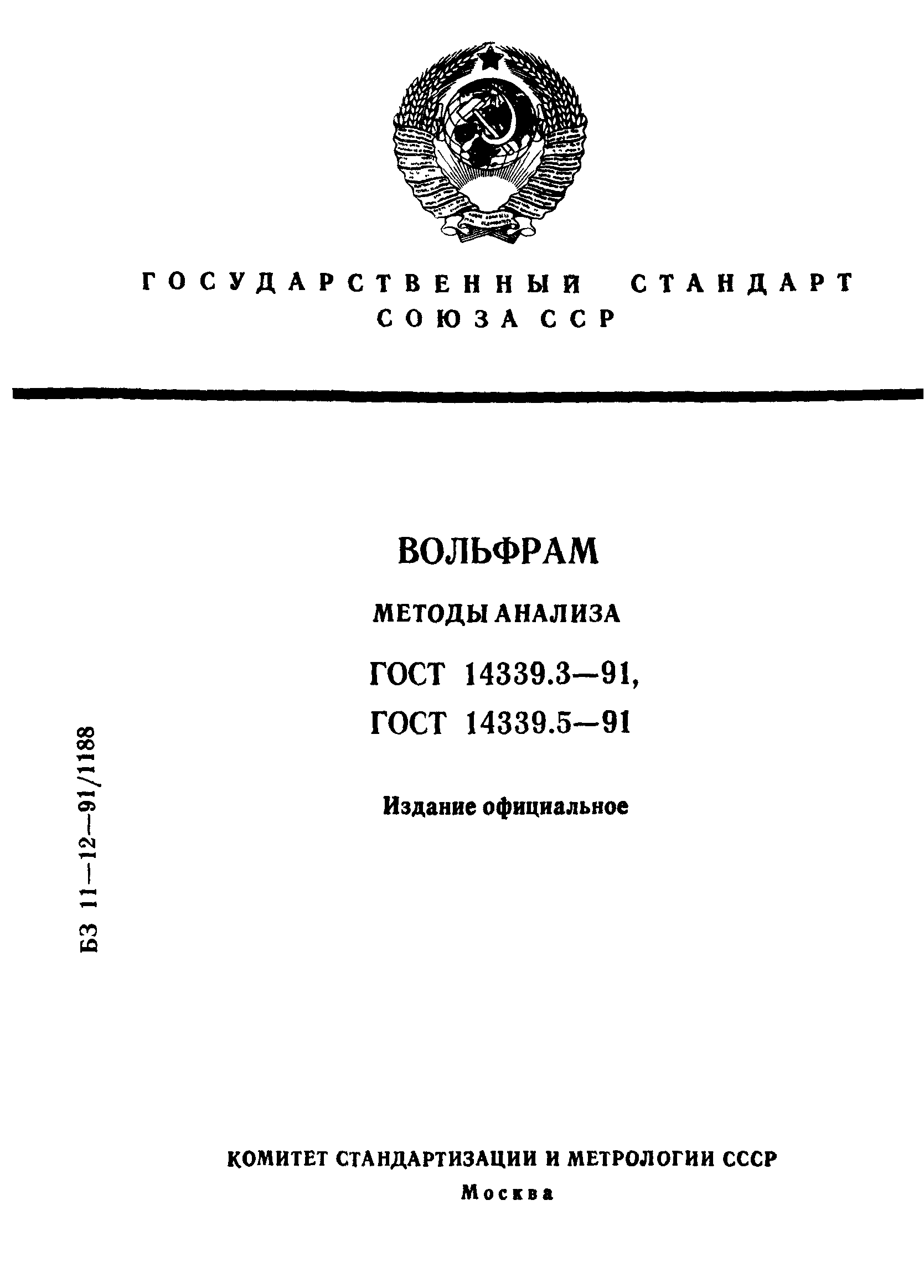 ГОСУДАРСТВЕННЫЙ СТАНДАРТ
СОЮЗА ССР

ВОЛЬФРАМ

МЕТОДЫ АНАЛИЗА

ГОСТ 14339.3—91,
ГОСТ 14339.5—91

Издание официальное

БЗ 11—12—91/1188

КОМИТЕТ СТАНДАРТИЗАЦИИ И МЕТРОЛОГИИ СССР
Москва